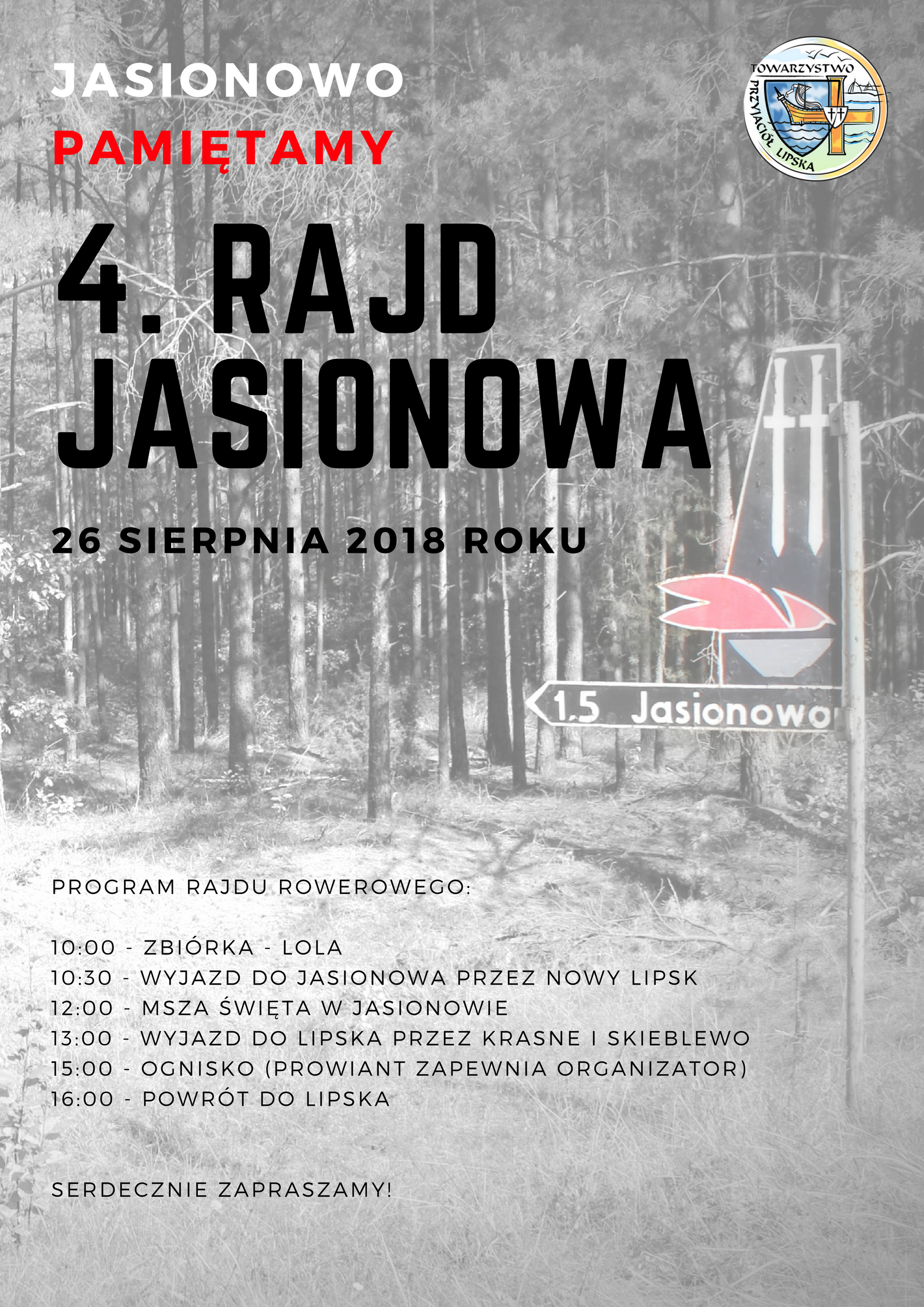 JASIONOWO
PAMIĘTAMY

TOWARZYSTWO PRZYJACIÓŁ LIPSKA

4. RAJD JASIONOWA

26 SIERPNIA 2018 ROKU

1,5 Jasionowo

PROGRAM RAJDU ROWEROWEGO:

10:00 - ZBIÓRKA - LOLA
10:30 - WYJAZD DO JASIONOWA PRZEZ NOWY LIPSK
12:00 - MSZA ŚWIĘTA W JASIONOWIE
13:00 - WYJAZD DO LIPSKA PRZEZ KRASNE I SKIEBLEWO
15:00 - OGNISKO (PROWIANT ZAPEWNIA ORGANIZATOR)
16:00 - POWRÓT DO LIPSKA

SERDECZNIE ZAPRASZAMY!